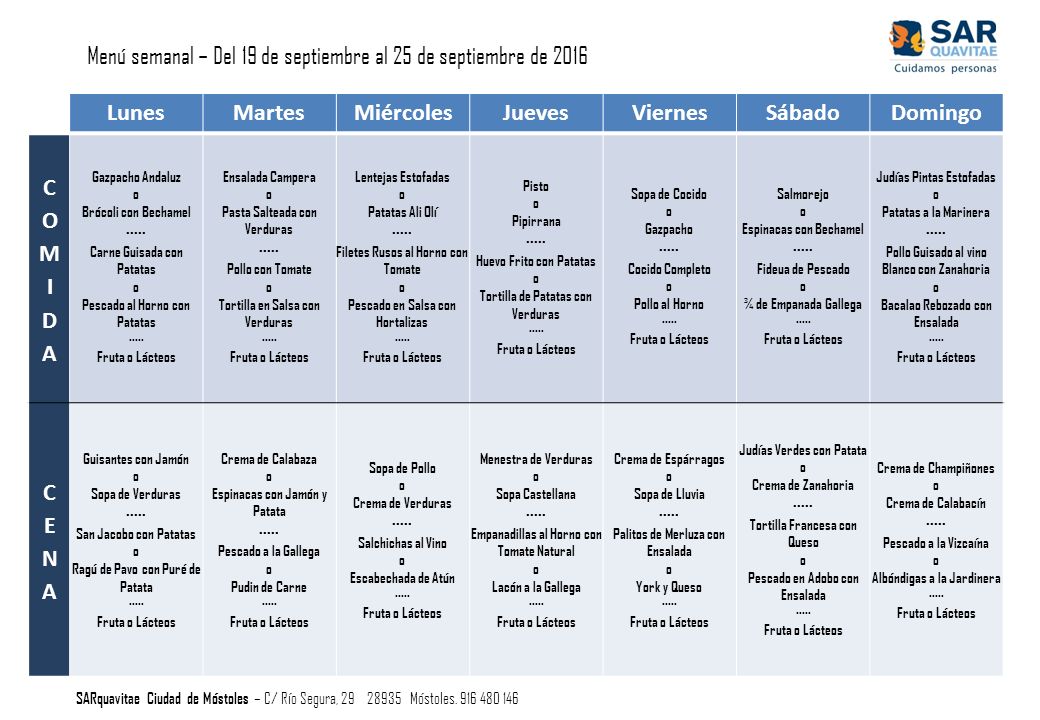 Menú semanal – Del 19 de septiembre al 25 de septiembre de 2016

SAR QUAVITAE
Cuidamos personas

| | Lunes | Martes | Miércoles | Jueves | Viernes | Sábado | Domingo |
|---|---|---|---|---|---|---|---|
| COMIDA | Gazpacho Andaluz o Brócoli con Bechamel ..... Carne Guisada con Patatas o Pescado al Horno con Patatas ..... Fruta o Lácteos | Ensalada Campera o Pasta Salteada con Verduras ..... Pollo con Tomate o Tortilla en Salsa con Verduras ..... Fruta o Lácteos | Lentejas Estofadas o Patatas Ali Olí ..... Filetes Rusos al Horno con Tomate o Pescado en Salsa con Hortalizas ..... Fruta o Lácteos | Pisto o Pipirrana ..... Huevo Frito con Patatas o Tortilla de Patatas con Verduras ..... Fruta o Lácteos | Sopa de Cocido o Gazpacho ..... Cocido Completo o Pollo al Horno ..... Fruta o Lácteos | Salmorejo o Espinacas con Bechamel ..... Fideua de Pescado o ¾ de Empanada Gallega ..... Fruta o Lácteos | Judías Pintas Estofadas o Patatas a la Marinera ..... Pollo Guisado al vino Blanco con Zanahoria o Bacalao Rebozado con Ensalada ..... Fruta o Lácteos |
| CENA | Guisantes con Jamón o Sopa de Verduras ..... San Jacobo con Patatas o Ragú de Pavo con Puré de Patata ..... Fruta o Lácteos | Crema de Calabaza o Espinacas con Jamón y Patata ..... Pescado a la Gallega o Pudin de Carne ..... Fruta o Lácteos | Sopa de Pollo o Crema de Verduras ..... Salchichas al Vino o Escabechada de Atún ..... Fruta o Lácteos | Menestra de Verduras o Sopa Castellana ..... Empanadillas al Horno con Tomate Natural o Lacón a la Gallega ..... Fruta o Lácteos | Crema de Espárragos o Sopa de Lluvia ..... Palitos de Merluza con Ensalada o York y Queso ..... Fruta o Lácteos | Judías Verdes con Patata o Crema de Zanahoria ..... Tortilla Francesa con Queso o Pescado en Adobo con Ensalada ..... Fruta o Lácteos | Crema de Champiñones o Crema de Calabacín ..... Pescado a la Vizcaína o Albóndigas a la Jardinera ..... Fruta o Lácteos |

SARquavitae Ciudad de Móstoles – C/ Río Segura, 29 28935 Móstoles. 916 480 146